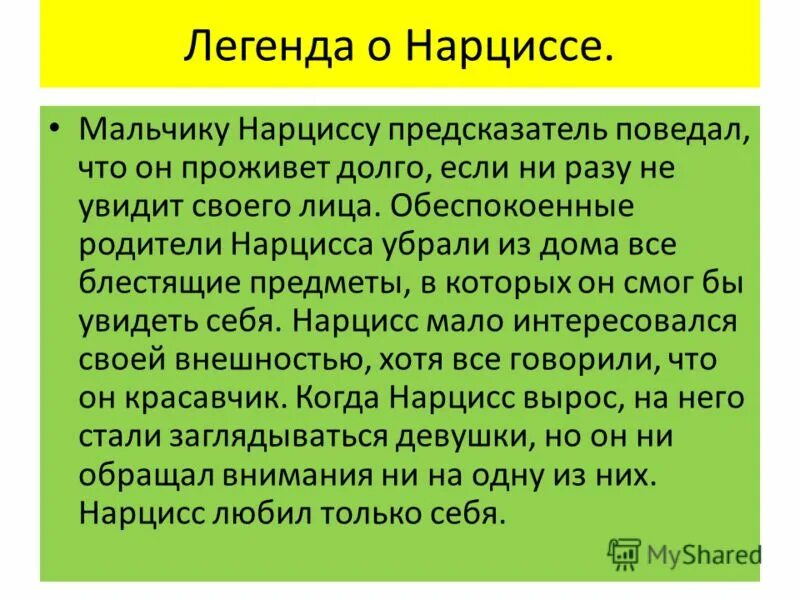 Легенда о Нарциссе.

• Мальчику Нарциссу предсказатель поведал, что он проживет долго, если ни разу не увидит своего лица. Обеспокоенные родители Нарцисса убрали из дома все блестящие предметы, в которых он смог бы увидеть себя. Нарцисс мало интересовался своей внешностью, хотя все говорили, что он красавчик. Когда Нарцисс вырос, на него стали заглядываться девушки, но он ни обращал внимания ни на одну из них. Нарцисс любил только себя.

MyShared